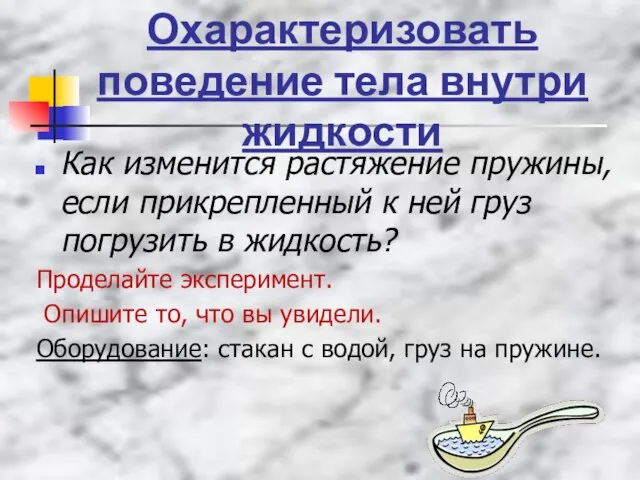 Охарактеризовать поведение тела внутри жидкости

Как изменится растяжение пружины, если прикрепленный к ней груз погрузить в жидкость?

Проделайте эксперимент.

Опишите то, что вы увидели.

Оборудование: стакан с водой, груз на пружине.